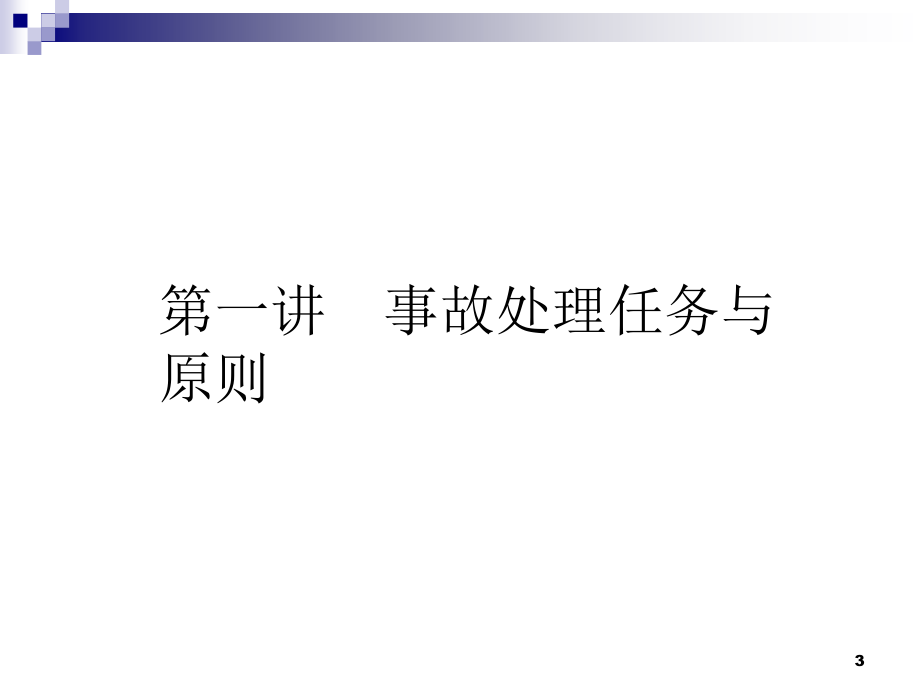 第一讲　事故处理任务与原则

3